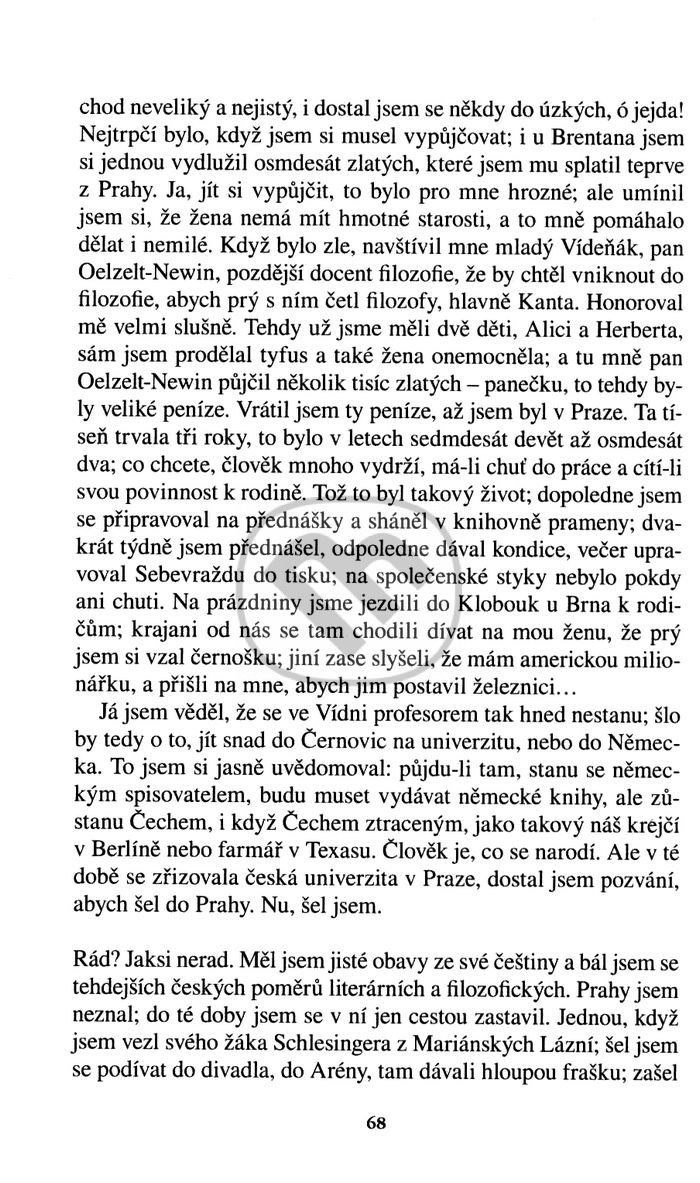 chod neveliký a nejistý, i dostal jsem se někdy do úzkých, ó jejda! Nejtrpčí bylo, když jsem si musel vypůjčovat; i u Brentana jsem si jednou vydlužil osmdesát zlatých, které jsem mu splatil teprve z Prahy. Ja, jít si vypůjčit, to bylo pro mne hrozné; ale umínil jsem si, že žena nemá mít hmotné starosti, a to mně pomáhalo dělat i nemilé. Když bylo zle, navštívil mne mladý Vídeňák, pan Oelzelt-Newin, pozdější docent filozofie, že by chtěl vniknout do filozofie, abych prý s ním četl filozofy, hlavně Kanta. Honoroval mě velmi slušně. Tehdy už jsme měli dvě děti, Alici a Herberta, sám jsem prodělal tyfus a také žena onemocněla; a tu mně pan Oelzelt-Newin půjčil několik tisíc zlatých – panečku, to tehdy byly veliké peníze. Vrátil jsem ty peníze, až jsem byl v Praze. Ta tíseň trvala tři roky, to bylo v letech sedmdesát devět až osmdesát dva; co chcete, člověk mnoho vydrží, má-li chuť do práce a cítí-li svou povinnost k rodině. Tož to byl takový život; dopoledne jsem se připravoval na přednášky a sháněl v knihovně prameny; dvakrát týdně jsem přednášel, odpoledne dával kondice, večer upravoval Sebevraždu do tisku; na společenské styky nebylo pokdy ani chuti. Na prázdniny jsme jezdili do Klobouk u Brna k rodičům; krajani od nás se tam chodili dívat na mou ženu, že prý jsem si vzal černošku; jiní zase slyšeli, že mám americkou milionářku, a přišli na mne, abych jim postavil železnici…

Já jsem věděl, že se ve Vídni profesorem tak hned nestanu; šlo by tedy o to, jít snad do Černovic na univerzitu, nebo do Německa. To jsem si jasně uvědomoval: půjdu-li tam, stanu se německým spisovatelem, budu muset vydávat německé knihy, ale zůstanu Čechem, i když Čechem ztraceným, jako takový náš krejčí v Berlíně nebo farmář v Texasu. Člověk je, co se narodí. Ale v té době se zřizovala česká univerzita v Praze, dostal jsem pozvání, abych šel do Prahy. Nu, šel jsem.

Rád? Jaksi nerad. Měl jsem jisté obavy ze své češtiny a bál jsem se tehdejších českých poměrů literárních a filozofických. Prahy jsem neznal; do té doby jsem se v ní jen cestou zastavil. Jednou, když jsem vezl svého žáka Schlesingera z Mariánských Lázní; šel jsem se podívat do divadla, do Arény, tam dávali hloupou frašku; zašel

68